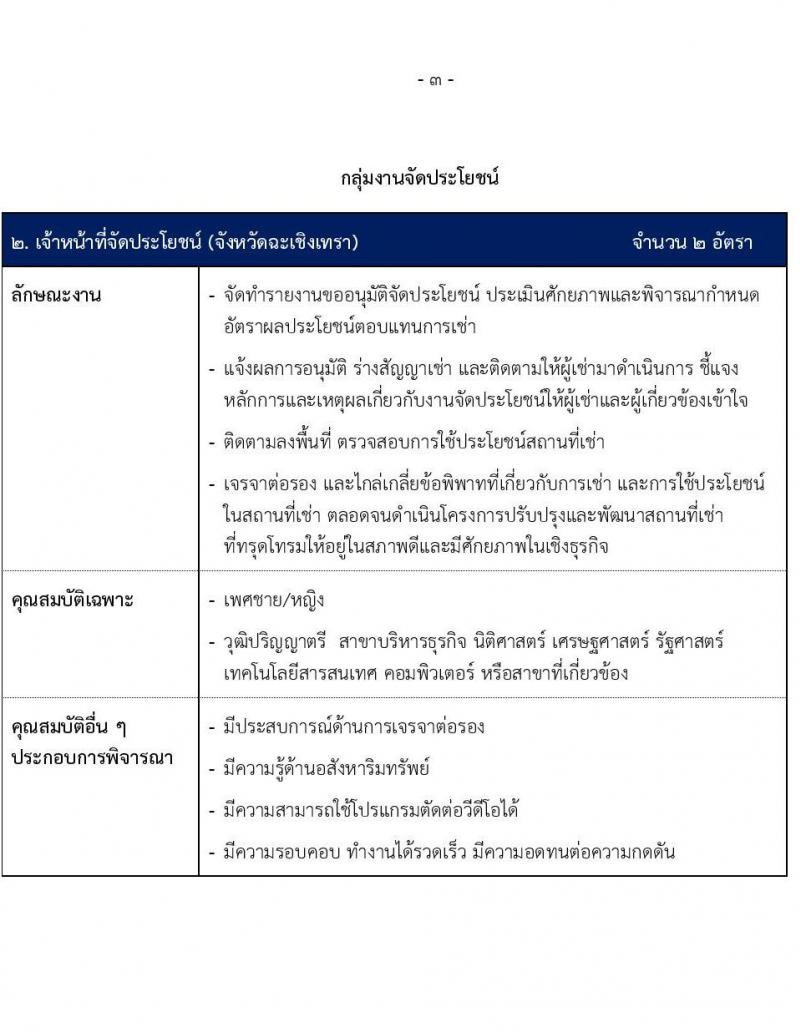 - ๓ -

กลุ่มงานจัดประโยชน์

| ๒. เจ้าหน้าที่จัดประโยชน์ (จังหวัดฉะเชิงเทรา) | จำนวน ๒ อัตรา |
|---|---|
| ลักษณะงาน | - จัดทำรายงานขออนุมัติจัดประโยชน์ ประเมินศักยภาพและพิจารณากำหนดอัตราผลประโยชน์ตอบแทนการเช่า<br>- แจ้งผลการอนุมัติ ร่างสัญญาเช่า และติดตามให้ผู้เช่ามาดำเนินการ ชี้แจงหลักการและเหตุผลเกี่ยวกับงานจัดประโยชน์ให้ผู้เช่าและผู้เกี่ยวข้องเข้าใจ<br>- ติดตามลงพื้นที่ ตรวจสอบการใช้ประโยชน์สถานที่เช่า<br>- เจรจาต่อรอง และไกล่เกลี่ยข้อพิพาทที่เกี่ยวกับการเช่า และการใช้ประโยชน์ในสถานที่เช่า ตลอดจนดำเนินโครงการปรับปรุงและพัฒนาสถานที่เช่าที่ทรุดโทรมให้อยู่ในสภาพดีและมีศักยภาพในเชิงธุรกิจ |
| คุณสมบัติเฉพาะ | - เพศชาย/หญิง<br>- วุฒิปริญญาตรี สาขาบริหารธุรกิจ นิติศาสตร์ เศรษฐศาสตร์ รัฐศาสตร์ เทคโนโลยีสารสนเทศ คอมพิวเตอร์ หรือสาขาที่เกี่ยวข้อง |
| คุณสมบัติอื่น ๆ ประกอบการพิจารณา | - มีประสบการณ์ด้านการเจรจาต่อรอง<br>- มีความรู้ด้านอสังหาริมทรัพย์<br>- มีความสามารถใช้โปรแกรมตัดต่อวีดีโอได้<br>- มีความรอบคอบ ทำงานได้รวดเร็ว มีความอดทนต่อความกดดัน |